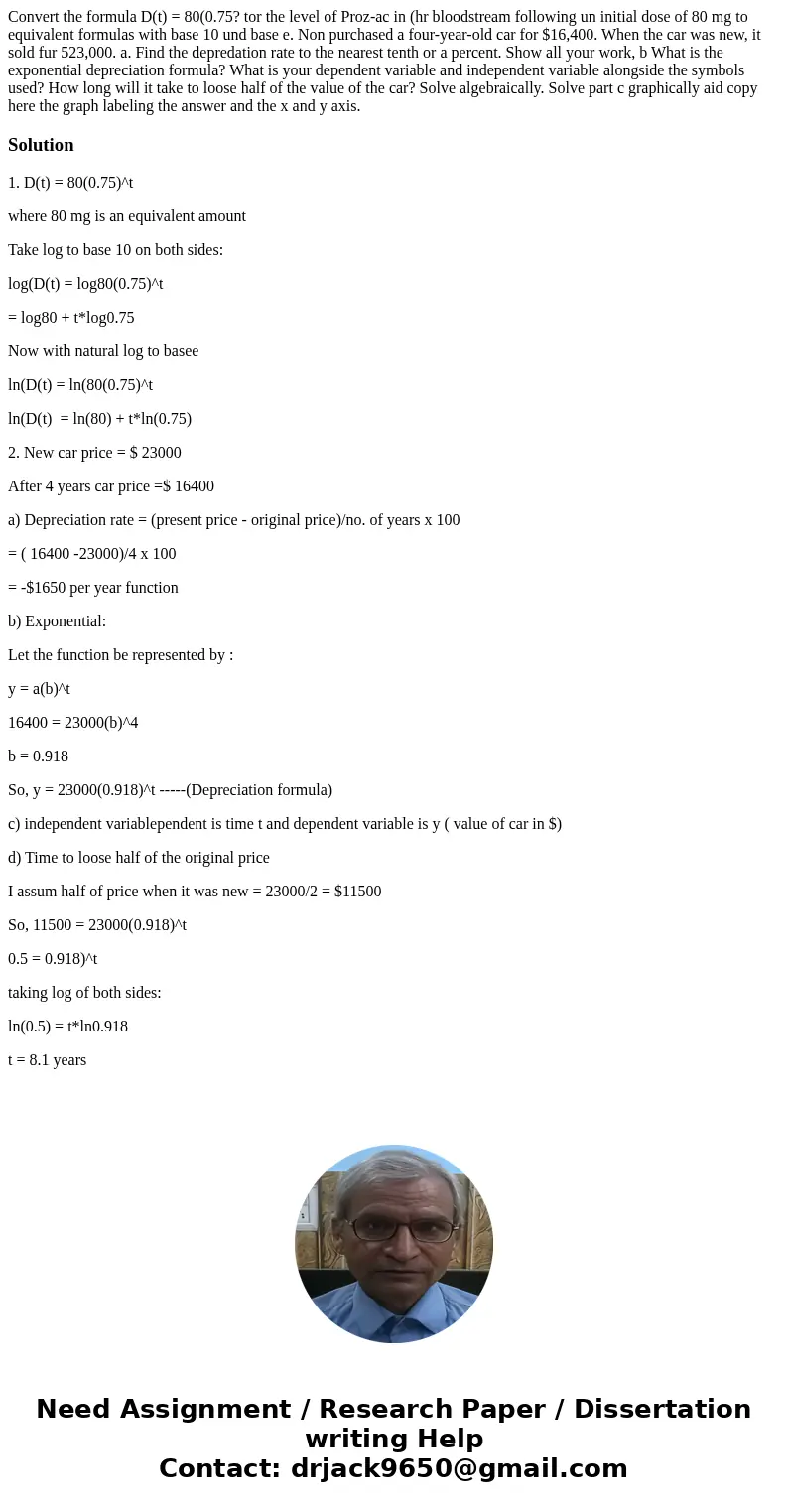 Convert the formula D(t) = 80(0.75? tor the level of Proz-ac in (hr bloodstream following un initial dose of 80 mg to equivalent formulas with base 10 und base e. Non purchased a four-year-old car for $16,400. When the car was new, it sold fur 523,000. a. Find the depredation rate to the nearest tenth or a percent. Show all your work, b What is the exponential depreciation formula? What is your dependent variable and independent variable alongside the symbols used? How long will it take to loose half of the value of the car? Solve algebraically. Solve part c graphically aid copy here the graph labeling the answer and the x and y axis.

Solution

1. D(t) = 80(0.75)^t

where 80 mg is an equivalent amount

Take log to base 10 on both sides:

log(D(t) = log80(0.75)^t

= log80 + t*log0.75

Now with natural log to basee

ln(D(t) = ln(80(0.75)^t

ln(D(t) = ln(80) + t*ln(0.75)

2. New car price = $ 23000

After 4 years car price =$ 16400

a) Depreciation rate = (present price - original price)/no. of years x 100

= ( 16400 -23000)/4 x 100

= -$1650 per year function

b) Exponential:

Let the function be represented by :

y = a(b)^t

16400 = 23000(b)^4

b = 0.918

So, y = 23000(0.918)^t -----(Depreciation formula)

c) independent variablependent is time t and dependent variable is y ( value of car in $)

d) Time to loose half of the original price

I assum half of price when it was new = 23000/2 = $11500

So, 11500 = 23000(0.918)^t

0.5 = 0.918)^t

taking log of both sides:

ln(0.5) = t*ln0.918

t = 8.1 years

Need Assignment / Research Paper / Dissertation writing Help
Contact: drjack9650@gmail.com